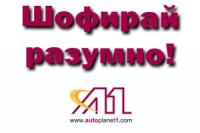 Шофирай разумно!

A1

www.autoplanet1.com